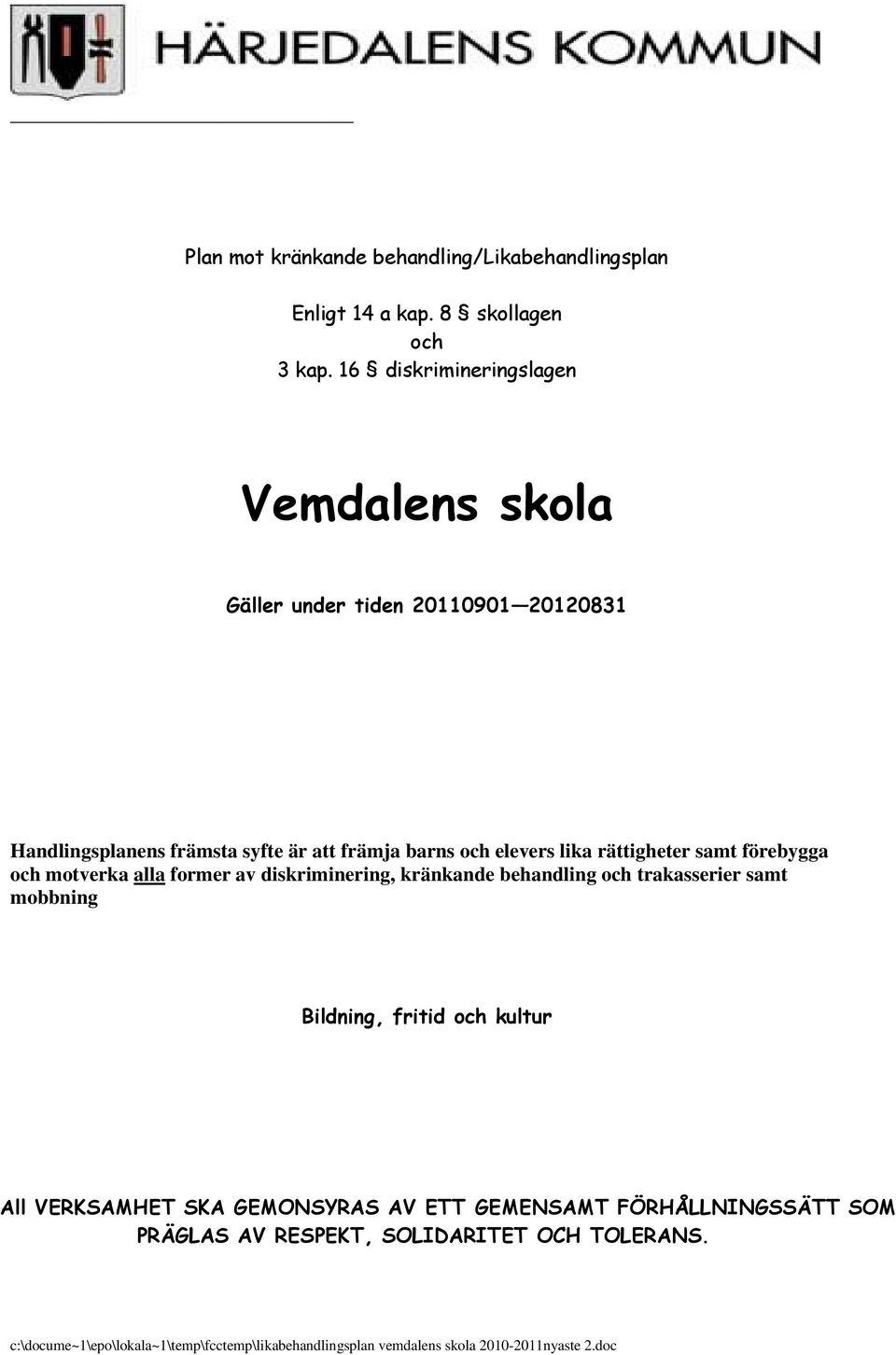 HÄRJEDALENS KOMMUN

Plan mot kränkande behandling/Likabehandlingsplan

Enligt 14 a kap. 8 § skollagen
och
3 kap. 16 § diskrimineringslagen

Vemdalens skola

Gäller under tiden 20110901—20120831

Handlingsplanens främsta syfte är att främja barns och elevers lika rättigheter samt förebygga och motverka alla former av diskriminering, kränkande behandling och trakasserier samt mobbning

Bildning, fritid och kultur

All VERKSAMHET SKA GEMONSYRAS AV ETT GEMENSAMT FÖRHÅLLNINGSSÄTT SOM PRÄGLAS AV RESPEKT, SOLIDARITET OCH TOLERANS.

c:\docume~1\epo\lokala~1\temp\fcctemp\likabehandlingsplan vemdalens skola 2010-2011nyaste 2.doc